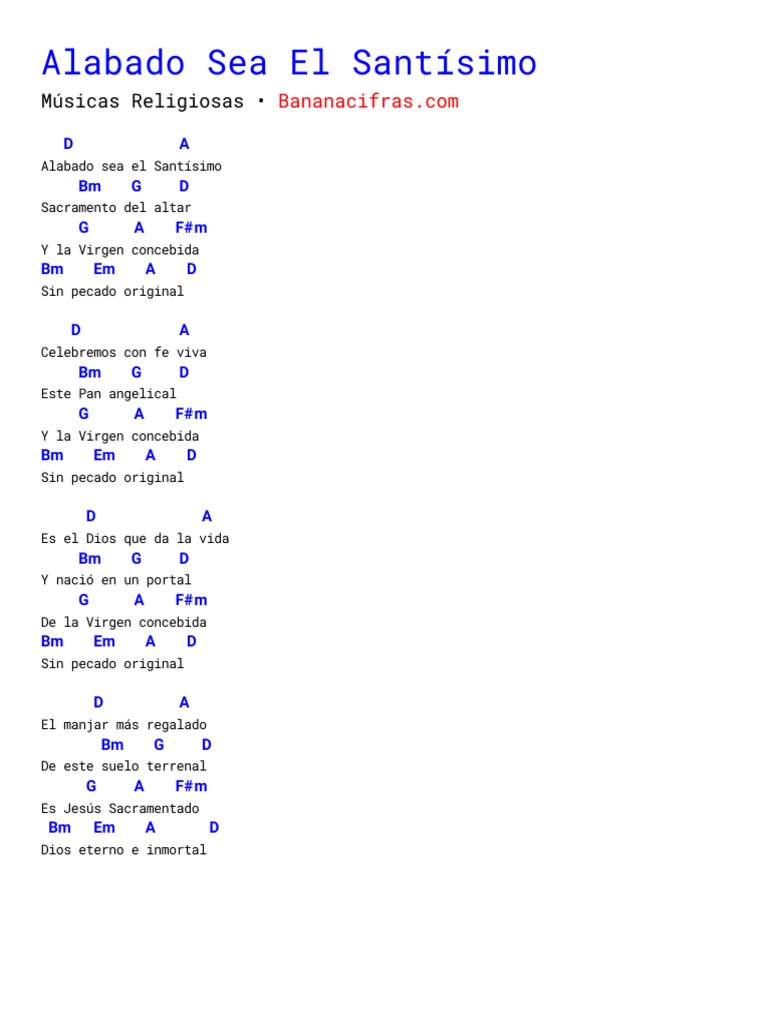 Alabado Sea El Santísimo

Músicas Religiosas • Bananacifras.com

D A
Alabado sea el Santísimo
Bm G D
Sacramento del altar
G A F#m
Y la Virgen concebida
Bm Em A D
Sin pecado original

D A
Celebremos con fe viva
Bm G D
Este Pan angelical
G A F#m
Y la Virgen concebida
Bm Em A D
Sin pecado original

D A
Es el Dios que da la vida
Bm G D
Y nació en un portal
G A F#m
De la Virgen concebida
Bm Em A D
Sin pecado original

D A
El manjar más regalado
Bm G D
De este suelo terrenal
G A F#m
Es Jesús Sacramentado
Bm Em A D
Dios eterno e inmortal